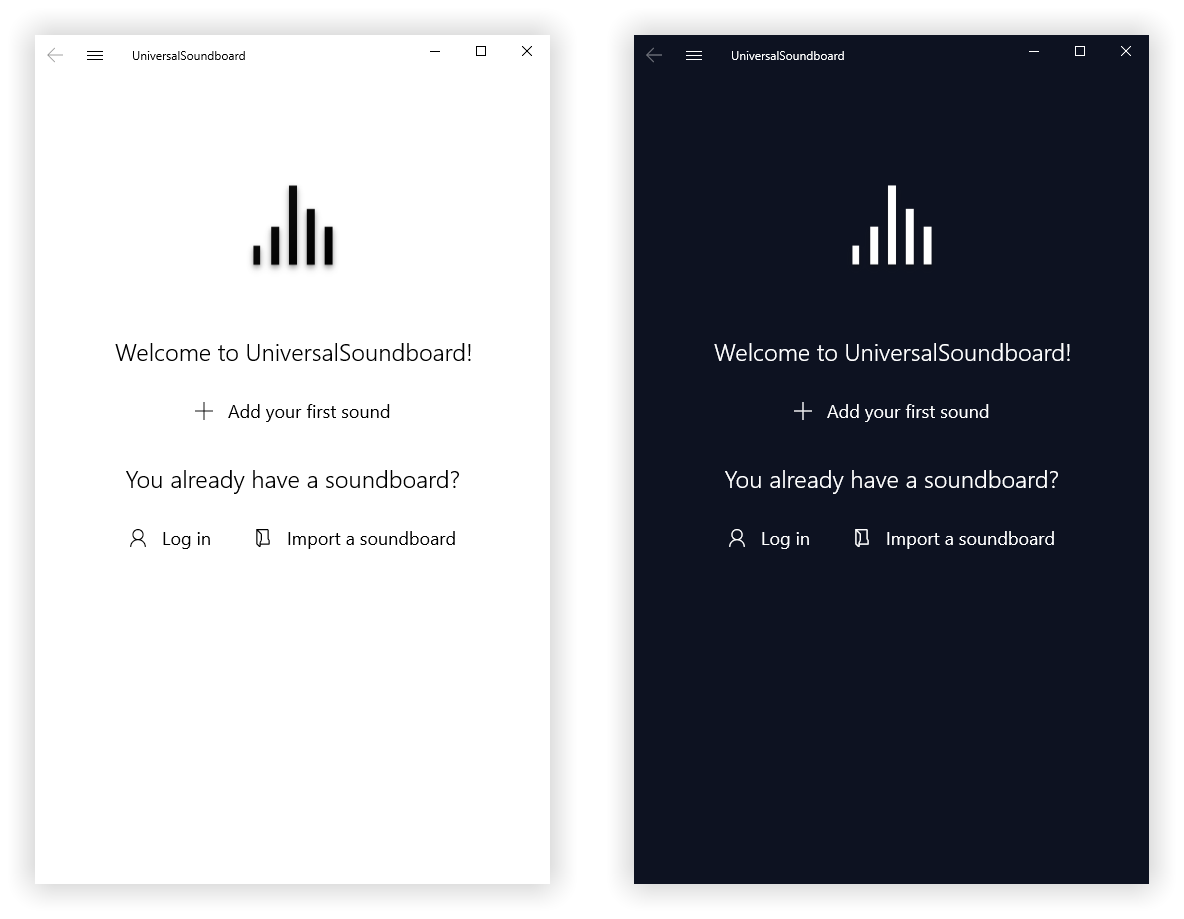 UniversalSoundboard

Welcome to UniversalSoundboard!

Add your first sound

You already have a soundboard?

Log in Import a soundboard

UniversalSoundboard

Welcome to UniversalSoundboard!

Add your first sound

You already have a soundboard?

Log in Import a soundboard